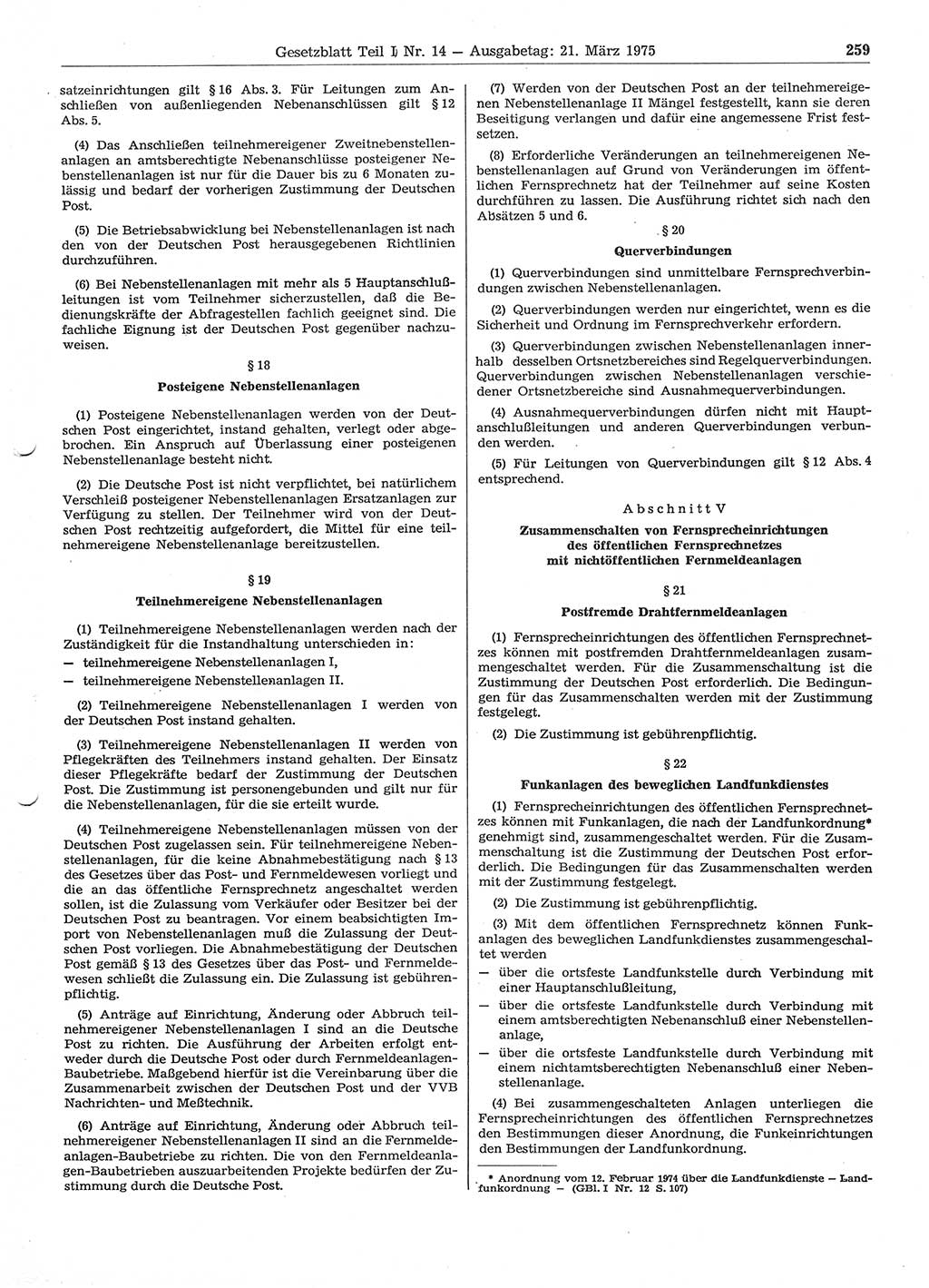 Gesetzblatt Teil I Nr. 14 — Ausgabetag: 21. März 1975 259

satzeinrichtungen gilt § 16 Abs. 3. Für Leitungen zum Anschließen von außenliegenden Nebenanschlüssen gilt § 12 Abs. 5.

(4) Das Anschließen teilnehmereigener Zweitnebenstellenanlagen an amtsberechtigte Nebenanschlüsse posteigener Nebenstellenanlagen ist nur für die Dauer bis zu 6 Monaten zulässig und bedarf der vorherigen Zustimmung der Deutschen Post.

(5) Die Betriebsabwicklung bei Nebenstellenanlagen ist nach den von der Deutschen Post herausgegebenen Richtlinien durchzuführen.

(6) Bei Nebenstellenanlagen mit mehr als 5 Hauptanschlußleitungen ist vom Teilnehmer sicherzustellen, daß die Bedienungskräfte der Abfragestellen fachlich geeignet sind. Die fachliche Eignung ist der Deutschen Post gegenüber nachzuweisen.

§ 18

Posteigene Nebenstellenanlagen

(1) Posteigene Nebenstellenanlagen werden von der Deutschen Post eingerichtet, instand gehalten, verlegt oder abgebrochen. Ein Anspruch auf Überlassung einer posteigenen Nebenstellenanlage besteht nicht.

(2) Die Deutsche Post ist nicht verpflichtet, bei natürlichem Verschleiß posteigener Nebenstellenanlagen Ersatzanlagen zur Verfügung zu stellen. Der Teilnehmer wird von der Deutschen Post rechtzeitig aufgefordert, die Mittel für eine teilnehmereigene Nebenstellenanlage bereitzustellen.

§ 19

Teilnehmereigene Nebenstellenanlagen

(1) Teilnehmereigene Nebenstellenanlagen werden nach der Zuständigkeit für die Instandhaltung unterschieden in:
— teilnehmereigene Nebenstellenanlagen I,
— teilnehmereigene Nebenstellenanlagen II.

(2) Teilnehmereigene Nebenstellenanlagen I werden von der Deutschen Post instand gehalten.

(3) Teilnehmereigene Nebenstellenanlagen II werden von Pflegekräften des Teilnehmers instand gehalten. Der Einsatz dieser Pflegekräfte bedarf der Zustimmung der Deutschen Post. Die Zustimmung ist personengebunden und gilt nur für die Nebenstellenanlagen, für die sie erteilt wurde.

(4) Teilnehmereigene Nebenstellenanlagen müssen von der Deutschen Post zugelassen sein. Für teilnehmereigene Nebenstellenanlagen, für die keine Abnahmebestätigung nach § 13 des Gesetzes über das Post- und Fernmeldewesen vorliegt und die an das öffentliche Fernsprechnetz angeschaltet werden sollen, ist die Zulassung vom Verkäufer oder Besitzer bei der Deutschen Post zu beantragen. Vor einem beabsichtigten Import von Nebenstellenanlagen muß die Zulassung der Deutschen Post vorliegen. Die Abnahmebestätigung der Deutschen Post gemäß § 13 des Gesetzes über das Post- und Fernmeldewesen schließt die Zulassung ein. Die Zulassung ist gebührenpflichtig.

(5) Anträge auf Einrichtung, Änderung oder Abbruch teilnehmereigener Nebenstellenanlagen I sind an die Deutsche Post zu richten. Die Ausführung der Arbeiten erfolgt entweder durch die Deutsche Post oder durch Fernmeldeanlagen-Baubetriebe. Maßgebend hierfür ist die Vereinbarung über die Zusammenarbeit zwischen der Deutschen Post und der VVB Nachrichten- und Meßtechnik.

(6) Anträge auf Einrichtung, Änderung oder Abbruch teilnehmereigener Nebenstellenanlagen II sind an die Fernmeldeanlagen-Baubetriebe zu richten. Die von den Fernmeldeanlagen-Baubetrieben auszuarbeitenden Projekte bedürfen der Zustimmung durch die Deutsche Post.

(7) Werden von der Deutschen Post an der teilnehmereigenen Nebenstellenanlage II Mängel festgestellt, kann sie deren Beseitigung verlangen und dafür eine angemessene Frist festsetzen.

(8) Erforderliche Veränderungen an teilnehmereigenen Nebenstellenanlagen auf Grund von Veränderungen im öffentlichen Fernsprechnetz hat der Teilnehmer auf seine Kosten durchführen zu lassen. Die Ausführung richtet sich nach den Absätzen 5 und 6.

§ 20

Querverbindungen

(1) Querverbindungen sind unmittelbare Fernsprechverbindungen zwischen Nebenstellenanlagen.

(2) Querverbindungen werden nur eingerichtet, wenn es die Sicherheit und Ordnung im Fernsprechverkehr erfordern.

(3) Querverbindungen zwischen Nebenstellenanlagen innerhalb desselben Ortsnetzbereiches sind Regelquerverbindungen. Querverbindungen zwischen Nebenstellenanlagen verschiedener Ortsnetzbereiche sind Ausnahmequerverbindungen.

(4) Ausnahmequerverbindungen dürfen nicht mit Hauptanschlußleitungen und anderen Querverbindungen verbunden werden.

(5) Für Leitungen von Querverbindungen gilt § 12 Abs. 4 entsprechend.

Abschnitt V

Zusammenschalten von Fernsprecheinrichtungen des öffentlichen Fernsprechnetzes mit nichtöffentlichen Fernmeldeanlagen

§ 21

Postfremde Drahtfernmeldeanlagen

(1) Fernsprecheinrichtungen des öffentlichen Fernsprechnetzes können mit postfremden Drahtfernmeldeanlagen zusammengeschaltet werden. Für die Zusammenschaltung ist die Zustimmung der Deutschen Post erforderlich. Die Bedingungen für das Zusammenschalten werden mit der Zustimmung festgelegt.

(2) Die Zustimmung ist gebührenpflichtig.

§ 22

Funkanlagen des beweglichen Landfunkdienstes

(1) Fernsprecheinrichtungen des öffentlichen Fernsprechnetzes können mit Funkanlagen, die nach der Landfunkordnung* genehmigt sind, zusammengeschaltet werden. Für die Zusammenschaltung ist die Zustimmung der Deutschen Post erforderlich. Die Bedingungen für das Zusammenschalten werden mit der Zustimmung festgelegt.

(2) Die Zustimmung ist gebührenpflichtig.

(3) Mit dem öffentlichen Fernsprechnetz können Funkanlagen des beweglichen Landfunkdienstes zusammengeschaltet werden
— über die ortsfeste Landfunkstelle durch Verbindung mit einer Hauptanschlußleitung,
— über die ortsfeste Landfunkstelle durch Verbindung mit einem amtsberechtigten Nebenanschluß einer Nebenstellenanlage,
— über die ortsfeste Landfunkstelle durch Verbindung mit einem nichtamtsberechtigten Nebenanschluß einer Nebenstellenanlage.

(4) Bei zusammengeschalteten Anlagen unterliegen die Fernsprecheinrichtungen des öffentlichen Fernsprechnetzes den Bestimmungen dieser Anordnung, die Funkeinrichtungen den Bestimmungen der Landfunkordnung.

* Anordnung vom 12. Februar 1974 über die Landfunkdienste — Landfunkordnung — (GBl. I Nr. 12 S. 107)